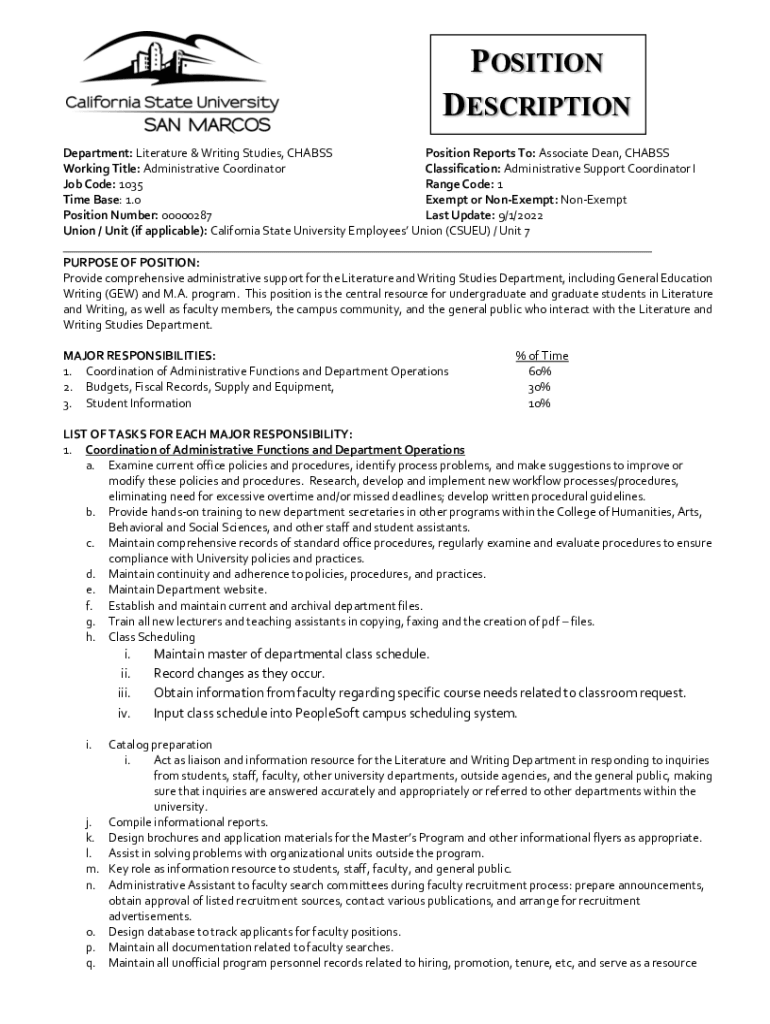 California State University
SAN MARCOS

POSITION DESCRIPTION

Department: Literature & Writing Studies, CHABSS
Working Title: Administrative Coordinator
Job Code: 1035
Time Base: 1.0
Position Number: 00000287
Union / Unit (if applicable): California State University Employees' Union (CSUEU) / Unit 7

Position Reports To: Associate Dean, CHABSS
Classification: Administrative Support Coordinator I
Range Code: 1
Exempt or Non-Exempt: Non-Exempt
Last Update: 9/1/2022

PURPOSE OF POSITION:
Provide comprehensive administrative support for the Literature and Writing Studies Department, including General Education Writing (GEW) and M.A. program. This position is the central resource for undergraduate and graduate students in Literature and Writing, as well as faculty members, the campus community, and the general public who interact with the Literature and Writing Studies Department.

| MAJOR RESPONSIBILITIES: | % of Time |
|---|---|
| 1. Coordination of Administrative Functions and Department Operations | 60% |
| 2. Budgets, Fiscal Records, Supply and Equipment, | 30% |
| 3. Student Information | 10% |

LIST OF TASKS FOR EACH MAJOR RESPONSIBILITY:
1. Coordination of Administrative Functions and Department Operations
a. Examine current office policies and procedures, identify process problems, and make suggestions to improve or modify these policies and procedures. Research, develop and implement new workflow processes/procedures, eliminating need for excessive overtime and/or missed deadlines; develop written procedural guidelines.
b. Provide hands-on training to new department secretaries in other programs within the College of Humanities, Arts, Behavioral and Social Sciences, and other staff and student assistants.
c. Maintain comprehensive records of standard office procedures, regularly examine and evaluate procedures to ensure compliance with University policies and practices.
d. Maintain continuity and adherence to policies, procedures, and practices.
e. Maintain Department website.
f. Establish and maintain current and archival department files.
g. Train all new lecturers and teaching assistants in copying, faxing and the creation of pdf – files.
h. Class Scheduling
i. Maintain master of departmental class schedule.
ii. Record changes as they occur.
iii. Obtain information from faculty regarding specific course needs related to classroom request.
iv. Input class schedule into PeopleSoft campus scheduling system.

i. Catalog preparation
i. Act as liaison and information resource for the Literature and Writing Department in responding to inquiries from students, staff, faculty, other university departments, outside agencies, and the general public, making sure that inquiries are answered accurately and appropriately or referred to other departments within the university.
j. Compile informational reports.
k. Design brochures and application materials for the Master's Program and other informational flyers as appropriate.
l. Assist in solving problems with organizational units outside the program.
m. Key role as information resource to students, staff, faculty, and general public.
n. Administrative Assistant to faculty search committees during faculty recruitment process: prepare announcements, obtain approval of listed recruitment sources, contact various publications, and arrange for recruitment advertisements.
o. Design database to track applicants for faculty positions.
p. Maintain all documentation related to faculty searches.
q. Maintain all unofficial program personnel records related to hiring, promotion, tenure, etc, and serve as a resource